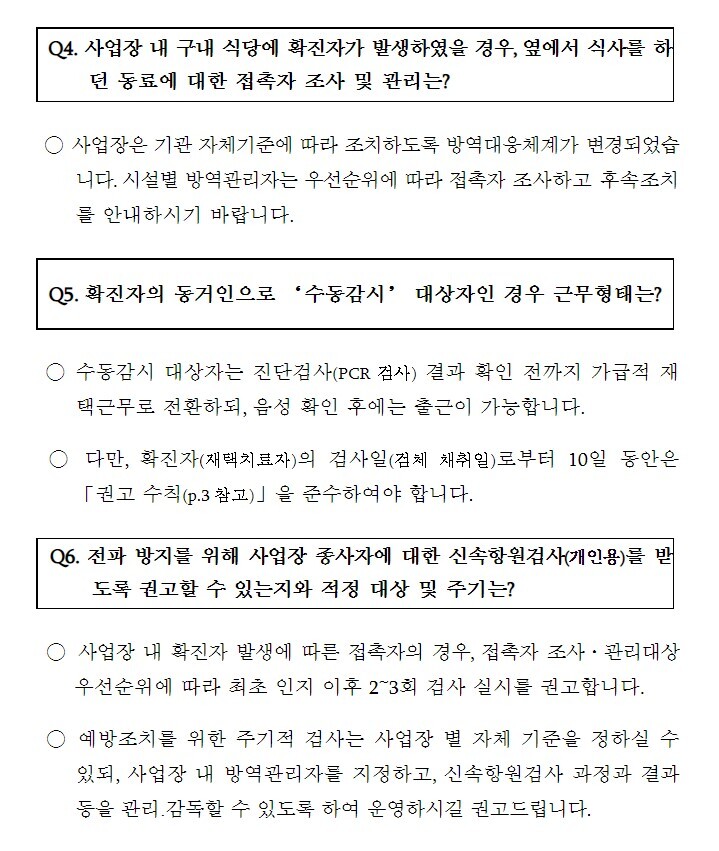 Q4. 사업장 내 구내 식당에 확진자가 발생하였을 경우, 옆에서 식사를 하던 동료에 대한 접촉자 조사 및 관리는?

○ 사업장은 기관 자체기준에 따라 조치하도록 방역대응체계가 변경되었습니다. 시설별 방역관리자는 우선순위에 따라 접촉자 조사하고 후속조치를 안내하시기 바랍니다.

Q5. 확진자의 동거인으로 '수동감시' 대상자인 경우 근무형태는?

○ 수동감시 대상자는 진단검사(PCR 검사) 결과 확인 전까지 가급적 재택근무로 전환하되, 음성 확인 후에는 출근이 가능합니다.

○ 다만, 확진자(재택치료자)의 검사일(검체 채취일)로부터 10일 동안은 「권고 수칙(p.3 참고)」을 준수하여야 합니다.

Q6. 전파 방지를 위해 사업장 종사자에 대한 신속항원검사(개인용)를 받도록 권고할 수 있는지와 적정 대상 및 주기는?

○ 사업장 내 확진자 발생에 따른 접촉자의 경우, 접촉자 조사·관리대상 우선순위에 따라 최초 인지 이후 2~3회 검사 실시를 권고합니다.

○ 예방조치를 위한 주기적 검사는 사업장 별 자체 기준을 정하실 수 있되, 사업장 내 방역관리자를 지정하고, 신속항원검사 과정과 결과 등을 관리.감독할 수 있도록 하여 운영하시길 권고드립니다.